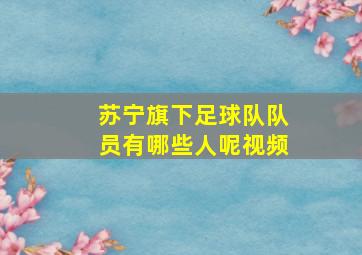 苏宁旗下足球队队员有哪些人呢视频